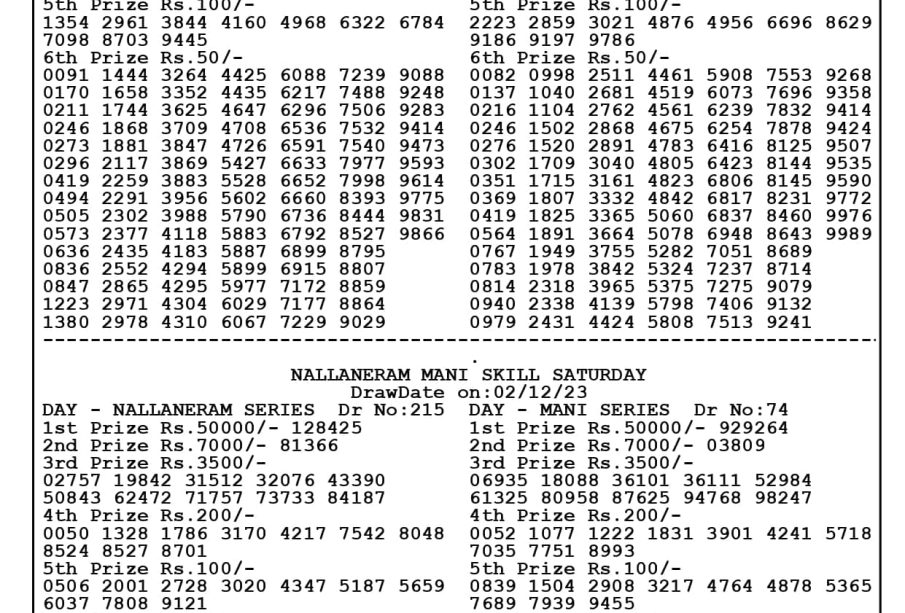 5th Prize Rs.100/-
1354 2961 3844 4160 4968 6322 6784 7098 8703 9445
6th Prize Rs.50/-
0091 1444 3264 4425 6088 7239 9088 0170 1658 3352 4435 6217 7488 9248 0211 1744 3625 4647 6296 7506 9283 0246 1868 3709 4708 6536 7532 9414 0273 1881 3847 4726 6591 7540 9473 0296 2117 3869 5427 6633 7977 9593 0419 2259 3883 5528 6652 7998 9614 0494 2291 3956 5602 6660 8393 9775 0505 2302 3988 5790 6736 8444 9831 0573 2377 4118 5883 6792 8527 9866 0636 2435 4183 5887 6899 8795 0836 2552 4294 5899 6915 8807 0847 2865 4295 5977 7172 8859 1223 2971 4304 6029 7177 8864 1380 2978 4310 6067 7229 9029

5th Prize Rs.100/-
2223 2859 3021 4876 4956 6696 8629 9186 9197 9786
6th Prize Rs.50/-
0082 0998 2511 4461 5908 7553 9268 0137 1040 2681 4519 6073 7696 9358 0216 1104 2762 4561 6239 7832 9414 0246 1502 2868 4675 6254 7878 9424 0276 1520 2891 4783 6416 8125 9507 0302 1709 3040 4805 6423 8144 9535 0351 1715 3161 4823 6806 8145 9590 0369 1807 3332 4842 6817 8231 9772 0419 1825 3365 5060 6837 8460 9976 0564 1891 3664 5078 6948 8643 9989 0767 1949 3755 5282 7051 8689 0783 1978 3842 5324 7237 8714 0814 2318 3965 5375 7275 9079 0940 2338 4139 5798 7406 9132 0979 2431 4424 5808 7513 9241

NALLANERAM MANI SKILL SATURDAY
DrawDate on:02/12/23

DAY - NALLANERAM SERIES Dr No:215
1st Prize Rs.50000/- 128425
2nd Prize Rs.7000/- 81366
3rd Prize Rs.3500/-
02757 19842 31512 32076 43390 50843 62472 71757 73733 84187
4th Prize Rs.200/-
0050 1328 1786 3170 4217 7542 8048 8524 8527 8701
5th Prize Rs.100/-
0506 2001 2728 3020 4347 5187 5659 6037 7808 9121

DAY - MANI SERIES Dr No:74
1st Prize Rs.50000/- 929264
2nd Prize Rs.7000/- 03809
3rd Prize Rs.3500/-
06935 18088 36101 36111 52984 61325 80958 87625 94768 98247
4th Prize Rs.200/-
0052 1077 1222 1831 3901 4241 5718 7035 7751 8993
5th Prize Rs.100/-
0839 1504 2908 3217 4764 4878 5365 7689 7939 9455